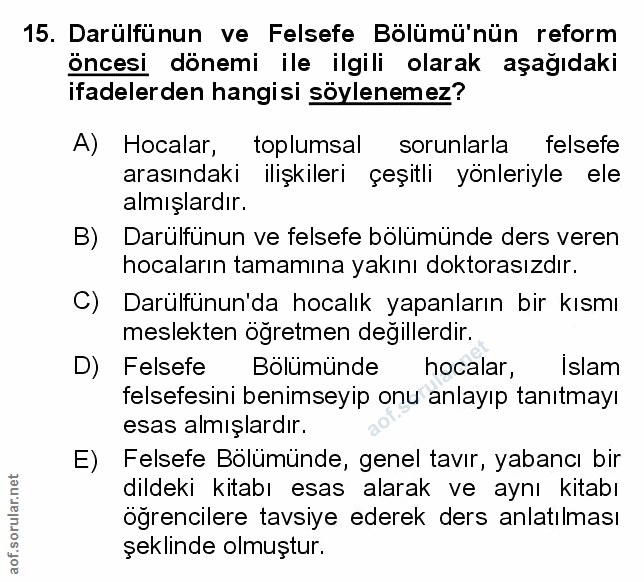 15. Darülfünun ve Felsefe Bölümü'nün reform öncesi dönemi ile ilgili olarak aşağıdaki ifadelerden hangisi söylenemez?

A) Hocalar, toplumsal sorunlarla felsefe arasındaki ilişkileri çeşitli yönleriyle ele almışlardır.

B) Darülfünun ve felsefe bölümünde ders veren hocaların tamamına yakını doktorasızdır.

C) Darülfünun'da hocalık yapanların bir kısmı meslekten öğretmen değillerdir.

D) Felsefe Bölümünde hocalar, İslam felsefesini benimseyip onu anlayıp tanıtmayı esas almışlardır.

E) Felsefe Bölümünde, genel tavır, yabancı bir dildeki kitabı esas alarak ve aynı kitabı öğrencilere tavsiye ederek ders anlatılması şeklinde olmuştur.

aof.sorular.net

aof.sorular.net